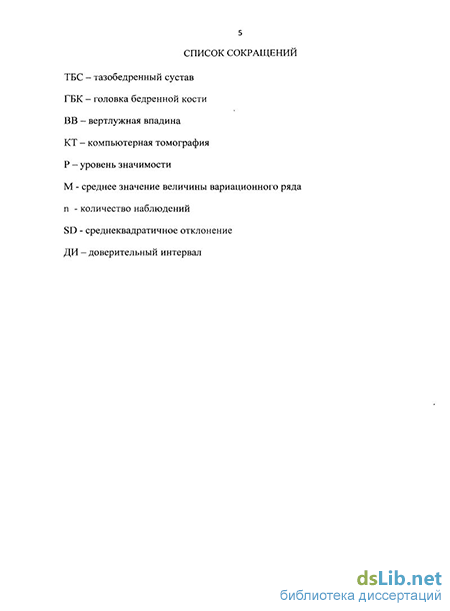 5

СПИСОК СОКРАЩЕНИЙ

ТБС – тазобедренный сустав

ГБК – головка бедренной кости

ВВ – вертлужная впадина

КТ – компьютерная томография

Р – уровень значимости

М - среднее значение величины вариационного ряда

n - количество наблюдений

SD - среднеквадратичное отклонение

ДИ – доверительный интервал

dsLib.net
библиотека диссертаций